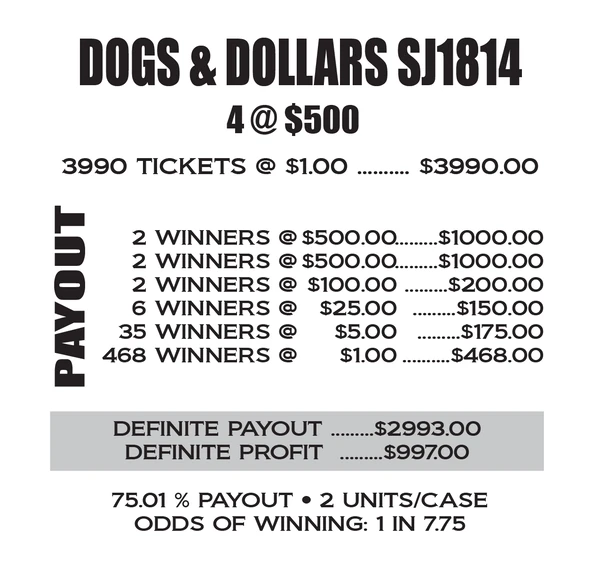 DOGS & DOLLARS SJ1814
4 @ $500

3990 TICKETS @ $1.00 $3990.00

PAYOUT

2 WINNERS @ $500.00 $1000.00
2 WINNERS @ $500.00 $1000.00
2 WINNERS @ $100.00 $200.00
6 WINNERS @ $25.00 $150.00
35 WINNERS @ $5.00 $175.00
468 WINNERS @ $1.00 $468.00

DEFINITE PAYOUT $2993.00
DEFINITE PROFIT $997.00

75.01 % PAYOUT • 2 UNITS/CASE
ODDS OF WINNING: 1 IN 7.75